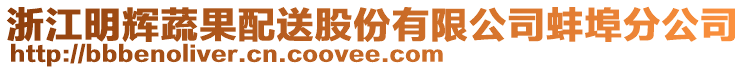 浙江明辉蔬果配送股份有限公司蚌埠分公司
http://bbbenoliver.cn.coovee.com